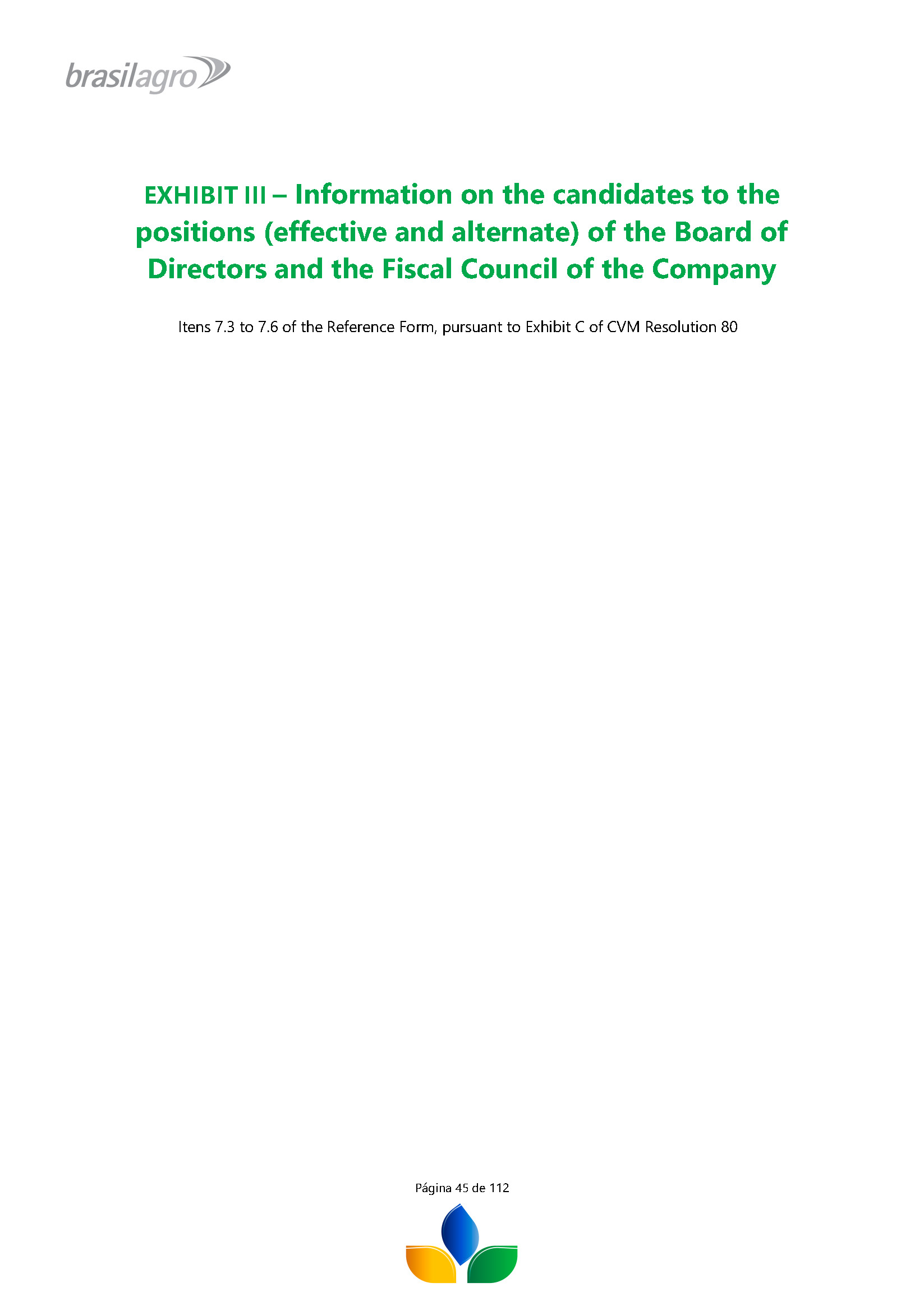 brasilagro

EXHIBIT III – Information on the candidates to the positions (effective and alternate) of the Board of Directors and the Fiscal Council of the Company

Itens 7.3 to 7.6 of the Reference Form, pursuant to Exhibit C of CVM Resolution 80

Página 45 de 112